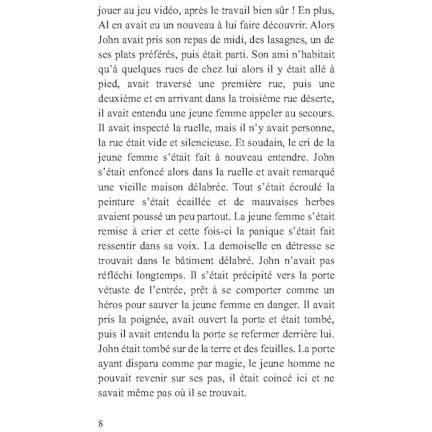 jouer au jeu vidéo, après le travail bien sûr ! En plus, Al en avait eu un nouveau à lui faire découvrir. Alors John avait pris son repas de midi, des lasagnes, un de ses plats préférés, puis était parti. Son ami n'habitait qu'à quelques rues de chez lui alors il y était allé à pied, avait traversé une première rue, puis une deuxième et en arrivant dans la troisième rue déserte, il avait entendu une jeune femme appeler au secours. Il avait inspecté la ruelle, mais il n'y avait personne, la rue était vide et silencieuse. Et soudain, le cri de la jeune femme s'était fait à nouveau entendre. John s'était enfoncé alors dans la ruelle et avait remarqué une vieille maison délabrée. Tout s'était écroulé la peinture s'était écaillée et de mauvaises herbes avaient poussé un peu partout. La jeune femme s'était remise à crier et cette fois-ci la panique s'était fait ressentir dans sa voix. La demoiselle en détresse se trouvait dans le bâtiment délabré. John n'avait pas réfléchi longtemps. Il s'était précipité vers la porte vétuste de l'entrée, prêt à se comporter comme un héros pour sauver la jeune femme en danger. Il avait pris la poignée, avait ouvert la porte et était tombé, puis il avait entendu la porte se refermer derrière lui. John était tombé sur de la terre et des feuilles. La porte ayant disparu comme par magie, le jeune homme ne pouvait revenir sur ses pas, il était coincé ici et ne savait même pas où il se trouvait.

8